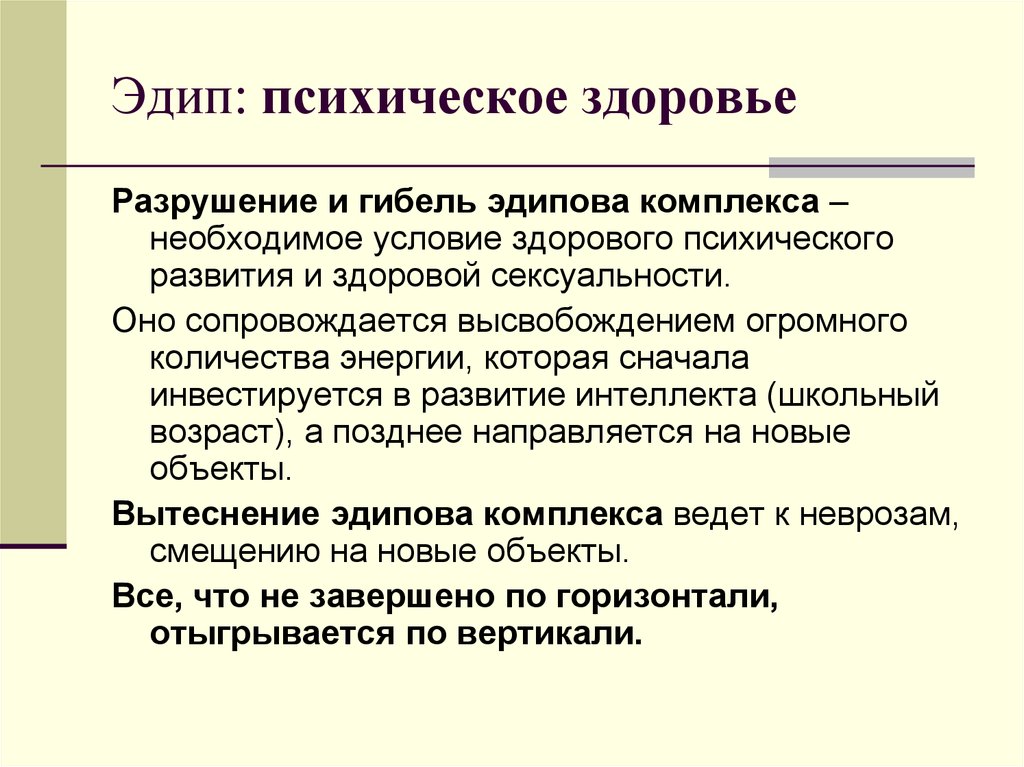 Эдип: психическое здоровье

Разрушение и гибель эдипова комплекса – необходимое условие здорового психического развития и здоровой сексуальности.

Оно сопровождается высвобождением огромного количества энергии, которая сначала инвестируется в развитие интеллекта (школьный возраст), а позднее направляется на новые объекты.

Вытеснение эдипова комплекса ведет к неврозам, смещению на новые объекты.

Все, что не завершено по горизонтали, отыгрывается по вертикали.